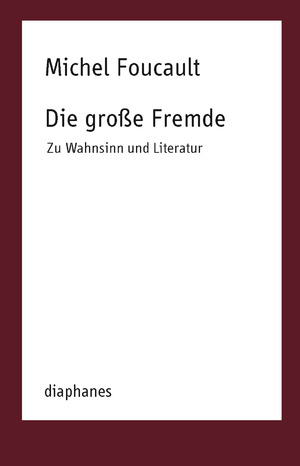 Michel Foucault

Die große Fremde

Zu Wahnsinn und Literatur

diaphanes